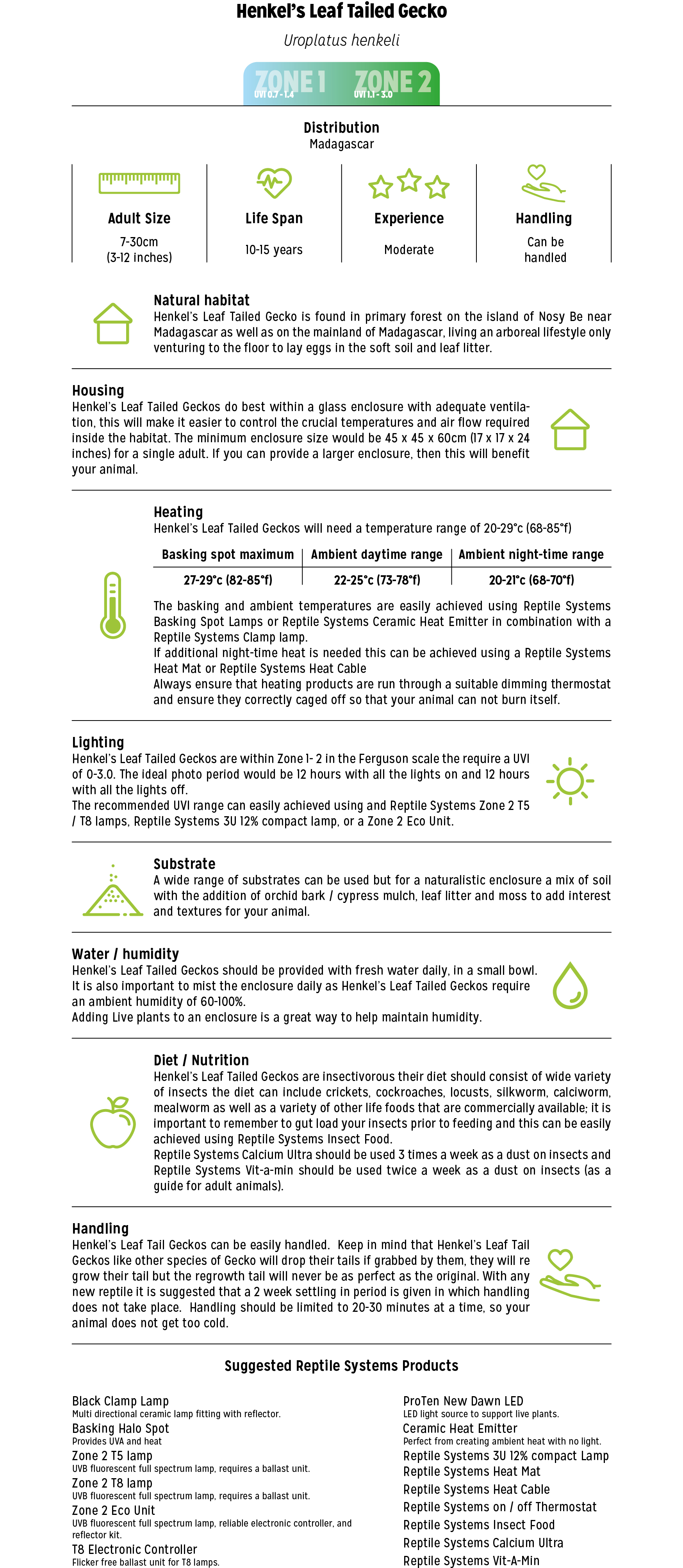 Henkel's Leaf Tailed Gecko

Uroplatus henkeli

ZONE 1 UVI 0.7 - 1.4 ZONE 2 UVI 1.1 - 3.0

Distribution
Madagascar

Adult Size
7-30cm (3-12 inches)

Life Span
10-15 years

Experience
Moderate

Handling
Can be handled

Natural habitat
Henkel's Leaf Tailed Gecko is found in primary forest on the island of Nosy Be near Madagascar as well as on the mainland of Madagascar, living an arboreal lifestyle only venturing to the floor to lay eggs in the soft soil and leaf litter.

Housing
Henkel's Leaf Tailed Geckos do best within a glass enclosure with adequate ventilation, this will make it easier to control the crucial temperatures and air flow required inside the habitat. The minimum enclosure size would be 45 x 45 x 60cm (17 x 17 x 24 inches) for a single adult. If you can provide a larger enclosure, then this will benefit your animal.

Heating
Henkel's Leaf Tailed Geckos will need a temperature range of 20-29°c (68-85°f)

| Basking spot maximum | Ambient daytime range | Ambient night-time range |
|---|---|---|
| 27-29°c (82-85°f) | 22-25°c (73-78°f) | 20-21°c (68-70°f) |

The basking and ambient temperatures are easily achieved using Reptile Systems Basking Spot Lamps or Reptile Systems Ceramic Heat Emitter in combination with a Reptile Systems Clamp lamp.
If additional night-time heat is needed this can be achieved using a Reptile Systems Heat Mat or Reptile Systems Heat Cable
Always ensure that heating products are run through a suitable dimming thermostat and ensure they correctly caged off so that your animal can not burn itself.

Lighting
Henkel's Leaf Tailed Geckos are within Zone 1- 2 in the Ferguson scale the require a UVI of 0-3.0. The ideal photo period would be 12 hours with all the lights on and 12 hours with all the lights off.
The recommended UVI range can easily achieved using and Reptile Systems Zone 2 T5 / T8 lamps, Reptile Systems 3U 12% compact lamp, or a Zone 2 Eco Unit.

Substrate
A wide range of substrates can be used but for a naturalistic enclosure a mix of soil with the addition of orchid bark / cypress mulch, leaf litter and moss to add interest and textures for your animal.

Water / humidity
Henkel's Leaf Tailed Geckos should be provided with fresh water daily, in a small bowl. It is also important to mist the enclosure daily as Henkel's Leaf Tailed Geckos require an ambient humidity of 60-100%.
Adding Live plants to an enclosure is a great way to help maintain humidity.

Diet / Nutrition
Henkel's Leaf Tailed Geckos are insectivorous their diet should consist of wide variety of insects the diet can include crickets, cockroaches, locusts, silkworm, calciworm, mealworm as well as a variety of other life foods that are commercially available; it is important to remember to gut load your insects prior to feeding and this can be easily achieved using Reptile Systems Insect Food.
Reptile Systems Calcium Ultra should be used 3 times a week as a dust on insects and Reptile Systems Vit-a-min should be used twice a week as a dust on insects (as a guide for adult animals).

Handling
Henkel's Leaf Tail Geckos can be easily handled. Keep in mind that Henkel's Leaf Tail Geckos like other species of Gecko will drop their tails if grabbed by them, they will re grow their tail but the regrowth tail will never be as perfect as the original. With any new reptile it is suggested that a 2 week settling in period is given in which handling does not take place. Handling should be limited to 20-30 minutes at a time, so your animal does not get too cold.

Suggested Reptile Systems Products

Black Clamp Lamp
Multi directional ceramic lamp fitting with reflector.
Basking Halo Spot
Provides UVA and heat
Zone 2 T5 lamp
UVB fluorescent full spectrum lamp, requires a ballast unit.
Zone 2 T8 lamp
UVB fluorescent full spectrum lamp, requires a ballast unit.
Zone 2 Eco Unit
UVB fluorescent full spectrum lamp, reliable electronic controller, and reflector kit.
T8 Electronic Controller
Flicker free ballast unit for T8 lamps.

ProTen New Dawn LED
LED light source to support live plants.
Ceramic Heat Emitter
Perfect from creating ambient heat with no light.
Reptile Systems 3U 12% compact Lamp
Reptile Systems Heat Mat
Reptile Systems Heat Cable
Reptile Systems on / off Thermostat
Reptile Systems Insect Food
Reptile Systems Calcium Ultra
Reptile Systems Vit-A-Min